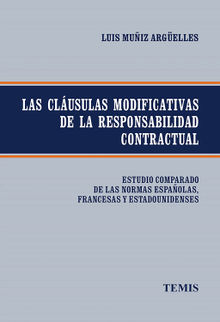 LUIS MUÑIZ ARGÜELLES

LAS CLÁUSULAS MODIFICATIVAS DE LA RESPONSABILIDAD CONTRACTUAL

ESTUDIO COMPARADO DE LAS NORMAS ESPAÑOLAS, FRANCESAS Y ESTADOUNIDENSES

TEMIS